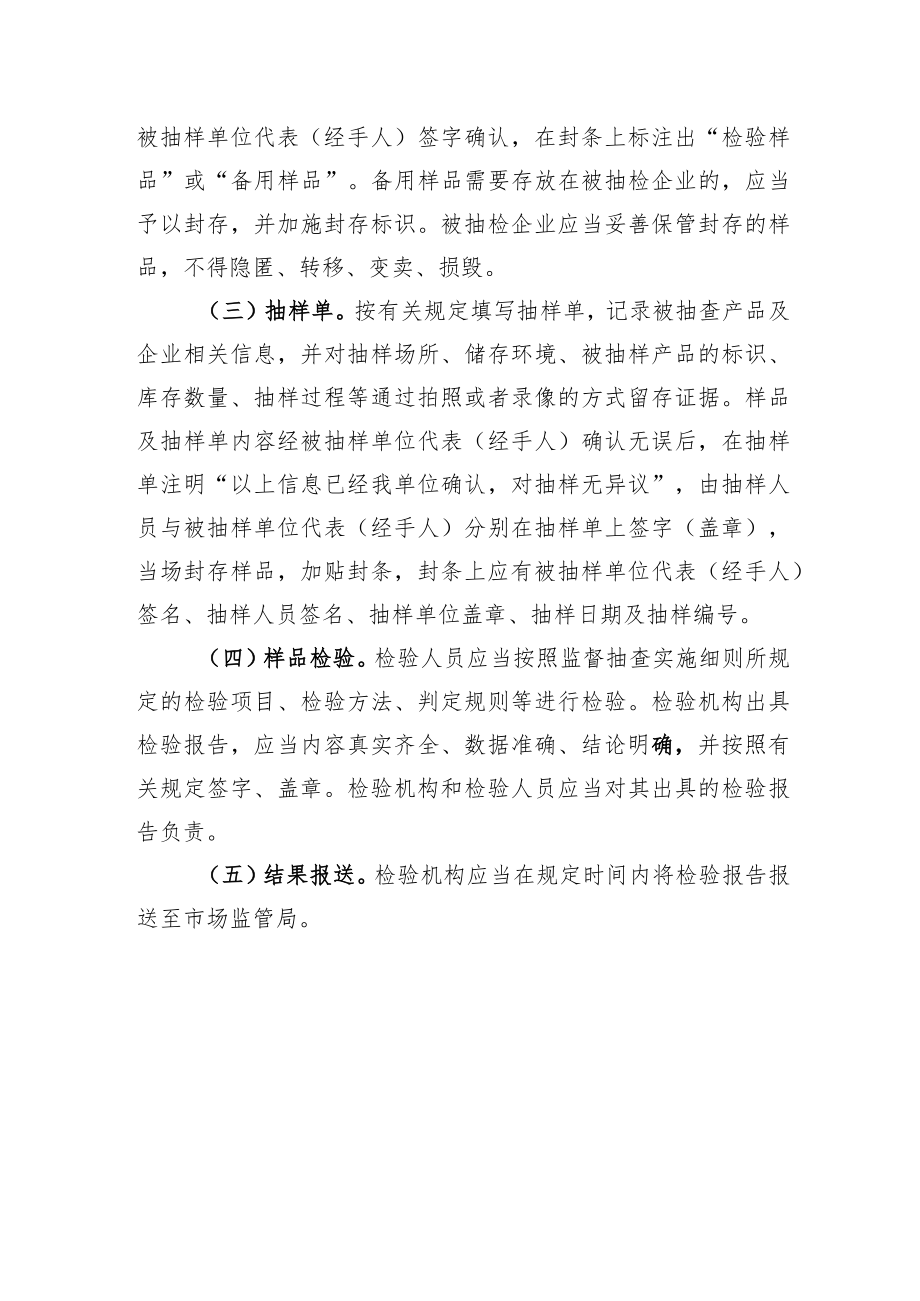 被抽样单位代表（经手人）签字确认，在封条上标注出“检验样品”或“备用样品”。备用样品需要存放在被抽检企业的，应当予以封存，并加施封存标识。被抽检企业应当妥善保管封存的样品，不得隐匿、转移、变卖、损毁。

（三）抽样单。按有关规定填写抽样单，记录被抽查产品及企业相关信息，并对抽样场所、储存环境、被抽样产品的标识、库存数量、抽样过程等通过拍照或者录像的方式留存证据。样品及抽样单内容经被抽样单位代表（经手人）确认无误后，在抽样单注明“以上信息已经我单位确认，对抽样无异议”，由抽样人员与被抽样单位代表（经手人）分别在抽样单上签字（盖章），当场封存样品，加贴封条，封条上应有被抽样单位代表（经手人）签名、抽样人员签名、抽样单位盖章、抽样日期及抽样编号。

（四）样品检验。检验人员应当按照监督抽查实施细则所规定的检验项目、检验方法、判定规则等进行检验。检验机构出具检验报告，应当内容真实齐全、数据准确、结论明确，并按照有关规定签字、盖章。检验机构和检验人员应当对其出具的检验报告负责。

（五）结果报送。检验机构应当在规定时间内将检验报告报送至市场监管局。